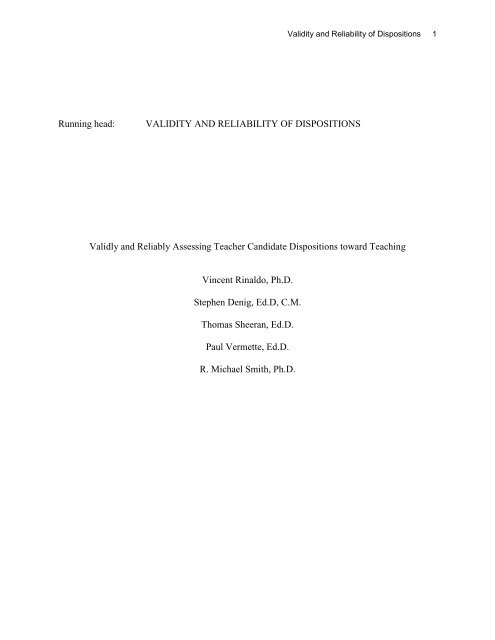 Validity and Reliability of Dispositions 1

Running head: VALIDITY AND RELIABILITY OF DISPOSITIONS

Validly and Reliably Assessing Teacher Candidate Dispositions toward Teaching

Vincent Rinaldo, Ph.D.

Stephen Denig, Ed.D, C.M.

Thomas Sheeran, Ed.D.

Paul Vermette, Ed.D.

R. Michael Smith, Ph.D.